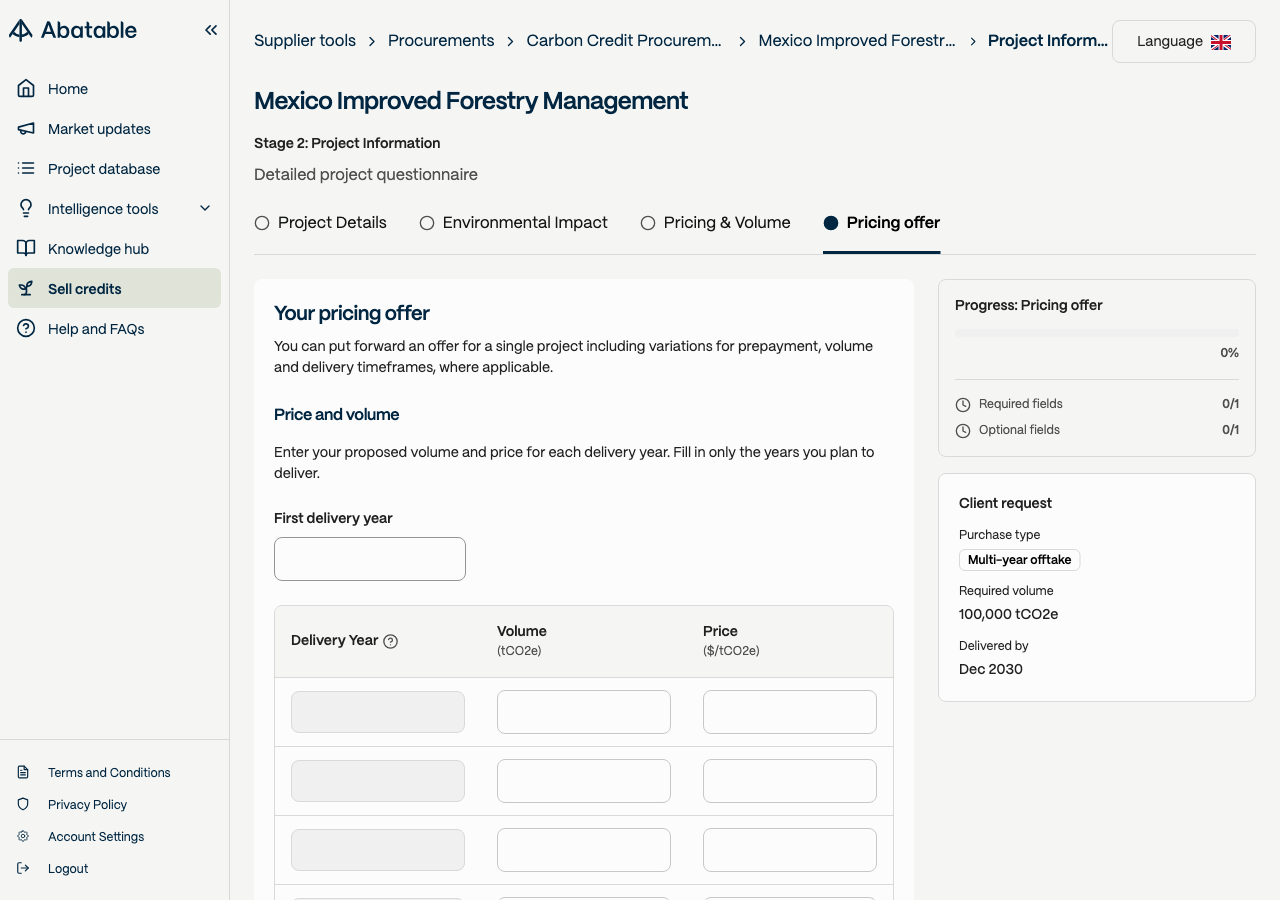 Abatable

Home
Market updates
Project database
Intelligence tools
Knowledge hub
Sell credits
Help and FAQs

Terms and Conditions
Privacy Policy
Account Settings
Logout

Supplier tools > Procurements > Carbon Credit Procurem... > Mexico Improved Forestr... > Project Inform...

Language

Mexico Improved Forestry Management

Stage 2: Project Information

Detailed project questionnaire

Project Details
Environmental Impact
Pricing & Volume
Pricing offer

Your pricing offer

You can put forward an offer for a single project including variations for prepayment, volume and delivery timeframes, where applicable.

Price and volume

Enter your proposed volume and price for each delivery year. Fill in only the years you plan to deliver.

First delivery year

| Delivery Year | Volume (tCO2e) | Price ($/tCO2e) |
|---|---|---|
| | | |
| | | |
| | | |

Progress: Pricing offer

0%

Required fields 0/1
Optional fields 0/1

Client request

Purchase type
Multi-year offtake

Required volume
100,000 tCO2e

Delivered by
Dec 2030